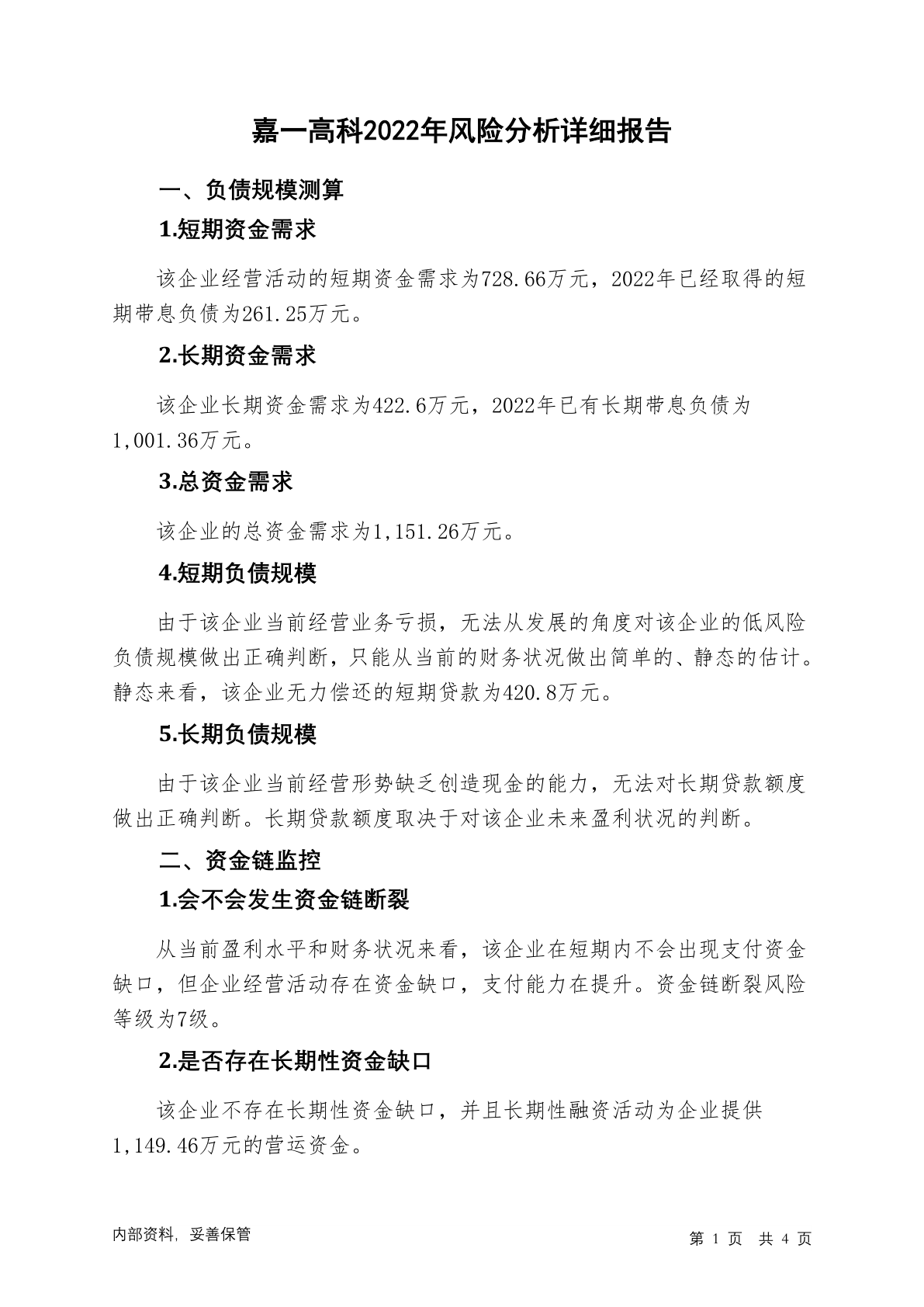 嘉一高科2022年风险分析详细报告

一、负债规模测算

1.短期资金需求

该企业经营活动的短期资金需求为728.66万元，2022年已经取得的短期带息负债为261.25万元。

2.长期资金需求

该企业长期资金需求为422.6万元，2022年已有长期带息负债为1,001.36万元。

3.总资金需求

该企业的总资金需求为1,151.26万元。

4.短期负债规模

由于该企业当前经营业务亏损，无法从发展的角度对该企业的低风险负债规模做出正确判断，只能从当前的财务状况做出简单的、静态的估计。静态来看，该企业无力偿还的短期贷款为420.8万元。

5.长期负债规模

由于该企业当前经营形势缺乏创造现金的能力，无法对长期贷款额度做出正确判断。长期贷款额度取决于对该企业未来盈利状况的判断。

二、资金链监控

1.会不会发生资金链断裂

从当前盈利水平和财务状况来看，该企业在短期内不会出现支付资金缺口，但企业经营活动存在资金缺口，支付能力在提升。资金链断裂风险等级为7级。

2.是否存在长期性资金缺口

该企业不存在长期性资金缺口，并且长期性融资活动为企业提供1,149.46万元的营运资金。

内部资料，妥善保管

第 1 页 共 4 页